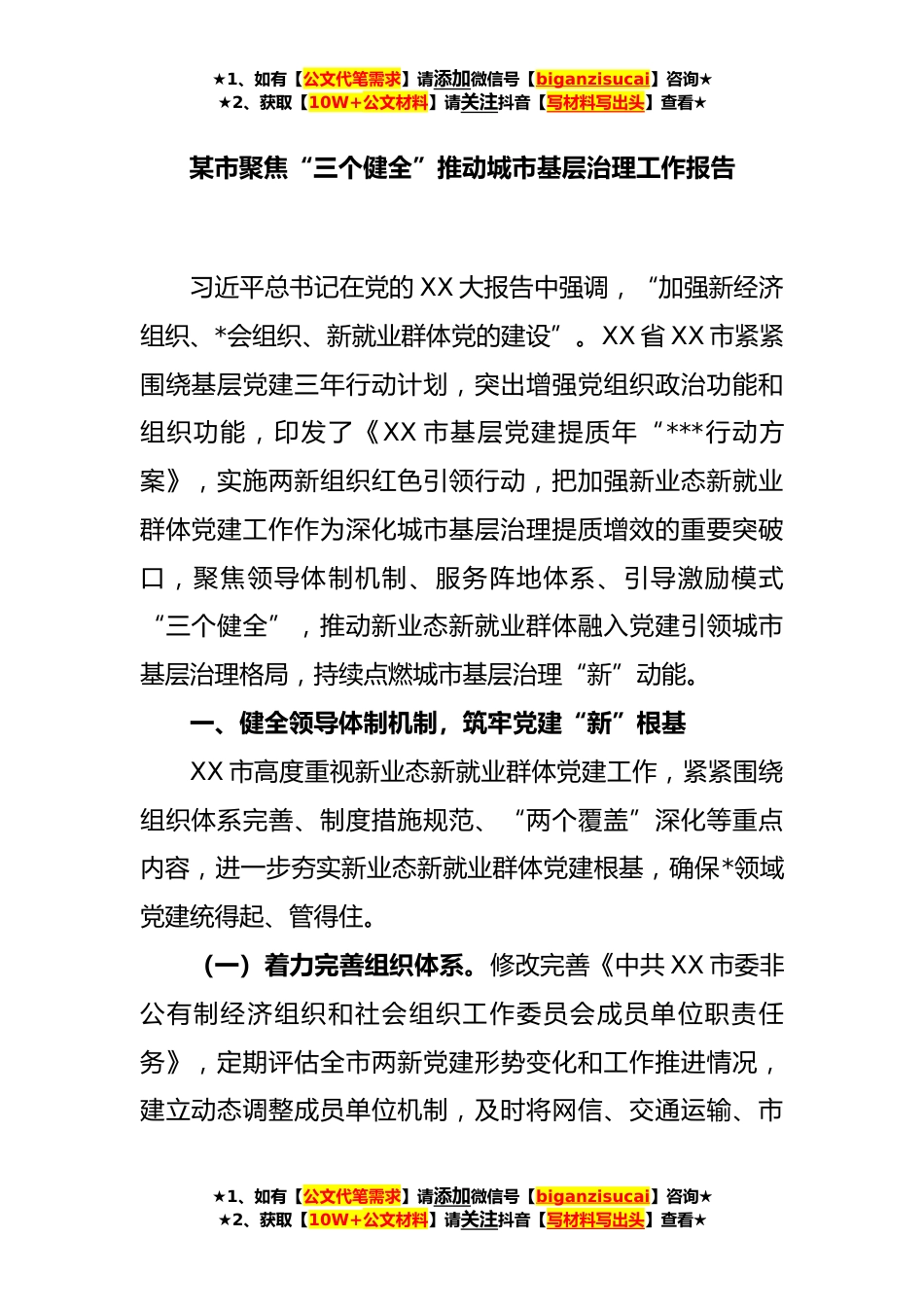 ★1、如有【公文代笔需求】请添加微信号【biganzisucai】咨询★
★2、获取【10W+公文材料】请关注抖音【写材料写出头】查看★

某市聚焦“三个健全”推动城市基层治理工作报告

习近平总书记在党的XX大报告中强调，“加强新经济组织、*会组织、新就业群体党的建设”。XX省XX市紧紧围绕基层党建三年行动计划，突出增强党组织政治功能和组织功能，印发了《XX市基层党建提质年“***行动方案》，实施两新组织红色引领行动，把加强新业态新就业群体党建工作作为深化城市基层治理提质增效的重要突破口，聚焦领导体制机制、服务阵地体系、引导激励模式“三个健全”，推动新业态新就业群体融入党建引领城市基层治理格局，持续点燃城市基层治理“新”动能。

一、健全领导体制机制，筑牢党建“新”根基

XX市高度重视新业态新就业群体党建工作，紧紧围绕组织体系完善、制度措施规范、“两个覆盖”深化等重点内容，进一步夯实新业态新就业群体党建根基，确保*领域党建统得起、管得住。

（一）着力完善组织体系。修改完善《中共XX市委非公有制经济组织和社会组织工作委员会成员单位职责任务》，定期评估全市两新党建形势变化和工作推进情况，建立动态调整成员单位机制，及时将网信、交通运输、市

★1、如有【公文代笔需求】请添加微信号【biganzisucai】咨询★
★2、获取【10W+公文材料】请关注抖音【写材料写出头】查看★